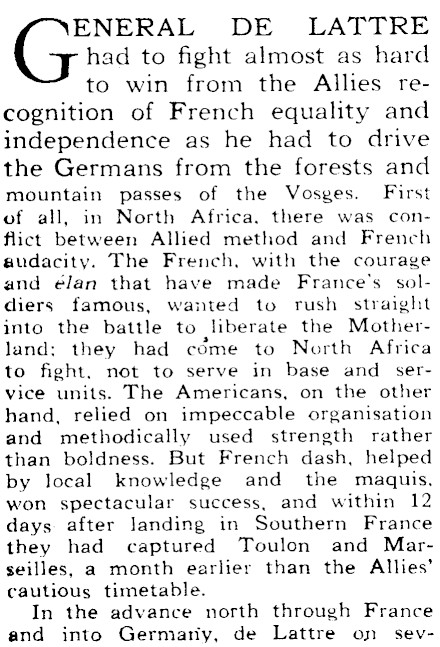 GENERAL DE LATTRE had to fight almost as hard to win from the Allies recognition of French equality and independence as he had to drive the Germans from the forests and mountain passes of the Vosges. First of all, in North Africa, there was conflict between Allied method and French audacity. The French, with the courage and élan that have made France's soldiers famous, wanted to rush straight into the battle to liberate the Motherland; they had come to North Africa to fight, not to serve in base and service units. The Americans, on the other hand, relied on impeccable organisation and methodically used strength rather than boldness. But French dash, helped by local knowledge and the maquis, won spectacular success, and within 12 days after landing in Southern France they had captured Toulon and Marseilles, a month earlier than the Allies' cautious timetable.

In the advance north through France and into Germany, de Lattre on sev-